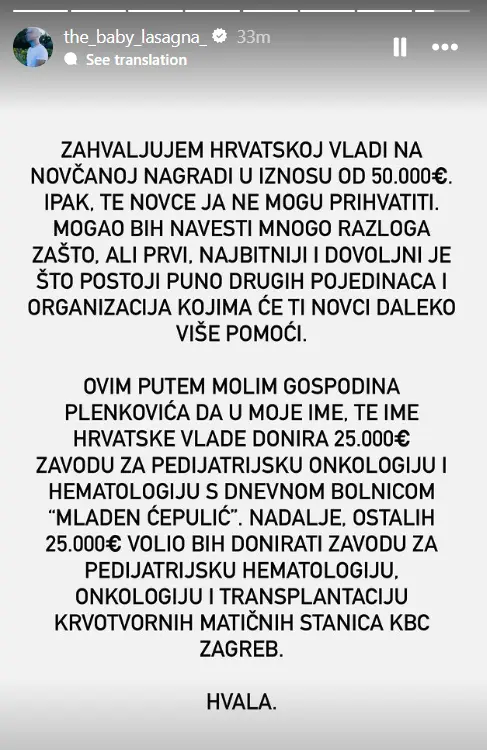 the_baby_lasagna_ 33m
See translation

ZAHVALJUJEM HRVATSKOJ VLADI NA NOVČANOJ NAGRADI U IZNOSU OD 50.000€. IPAK, TE NOVCE JA NE MOGU PRIHVATITI. MOGAO BIH NAVESTI MNOGO RAZLOGA ZAŠTO, ALI PRVI, NAJBITNIJI I DOVOLJNI JE ŠTO POSTOJI PUNO DRUGIH POJEDINACA I ORGANIZACIJA KOJIMA ĆE TI NOVCI DALEKO VIŠE POMOĆI.

OVIM PUTEM MOLIM GOSPODINA PLENKOVIĆA DA U MOJE IME, TE IME HRVATSKE VLADE DONIRA 25.000€ ZAVODU ZA PEDIJATRIJSKU ONKOLOGIJU I HEMATOLOGIJU S DNEVNOM BOLNICOM "MLADEN ĆEPULIĆ". NADALJE, OSTALIH 25.000€ VOLIO BIH DONIRATI ZAVODU ZA PEDIJATRIJSKU HEMATOLOGIJU, ONKOLOGIJU I TRANSPLANTACIJU KRVOTVORNIH MATIČNIH STANICA KBC ZAGREB.

HVALA.